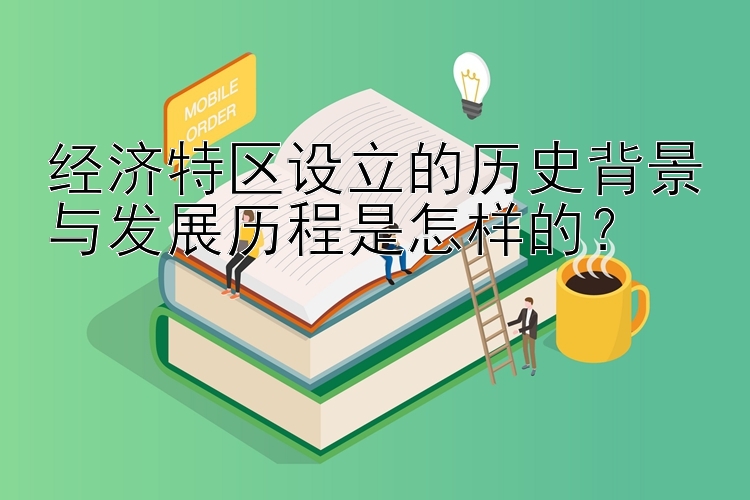 MOBILE ORDER

经济特区设立的历史背景与发展历程是怎样的？